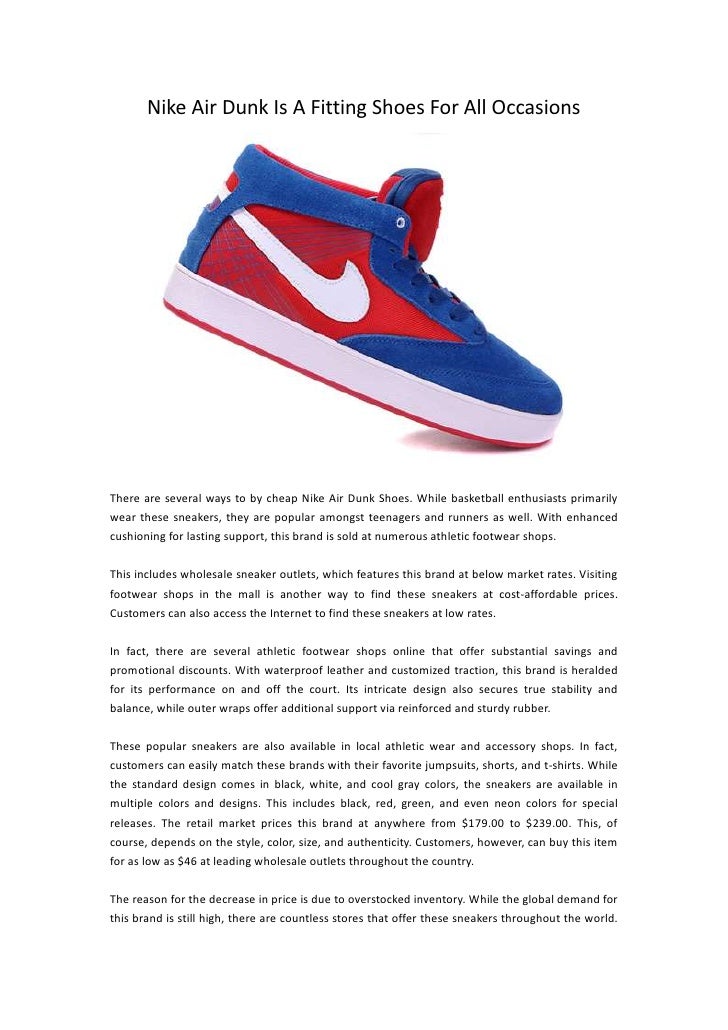 Nike Air Dunk Is A Fitting Shoes For All Occasions

There are several ways to by cheap Nike Air Dunk Shoes. While basketball enthusiasts primarily wear these sneakers, they are popular amongst teenagers and runners as well. With enhanced cushioning for lasting support, this brand is sold at numerous athletic footwear shops.

This includes wholesale sneaker outlets, which features this brand at below market rates. Visiting footwear shops in the mall is another way to find these sneakers at cost-affordable prices. Customers can also access the Internet to find these sneakers at low rates.

In fact, there are several athletic footwear shops online that offer substantial savings and promotional discounts. With waterproof leather and customized traction, this brand is heralded for its performance on and off the court. Its intricate design also secures true stability and balance, while outer wraps offer additional support via reinforced and sturdy rubber.

These popular sneakers are also available in local athletic wear and accessory shops. In fact, customers can easily match these brands with their favorite jumpsuits, shorts, and t-shirts. While the standard design comes in black, white, and cool gray colors, the sneakers are available in multiple colors and designs. This includes black, red, green, and even neon colors for special releases. The retail market prices this brand at anywhere from $179.00 to $239.00. This, of course, depends on the style, color, size, and authenticity. Customers, however, can buy this item for as low as $46 at leading wholesale outlets throughout the country.

The reason for the decrease in price is due to overstocked inventory. While the global demand for this brand is still high, there are countless stores that offer these sneakers throughout the world.